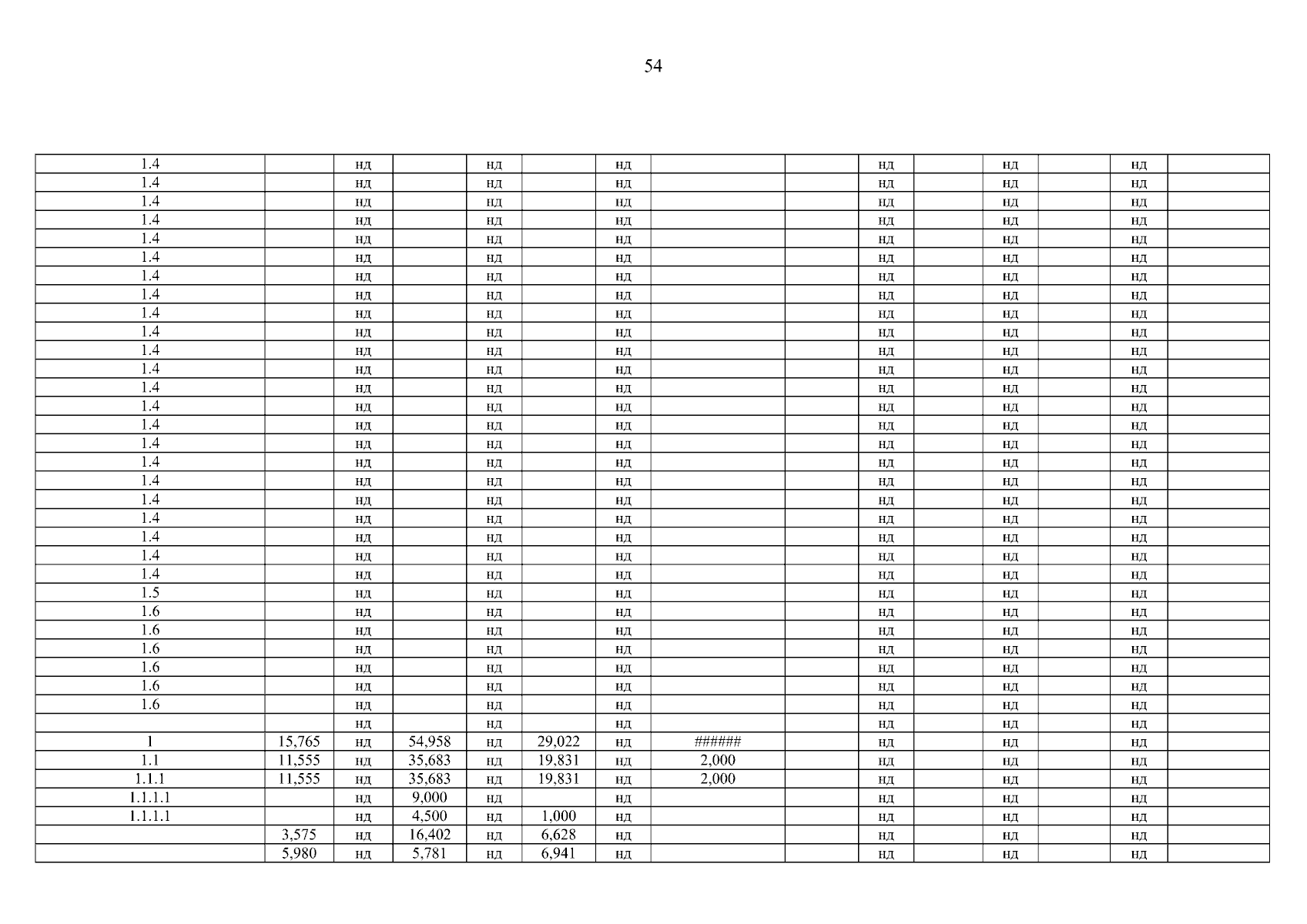 54

| | | | | | | | | | | | | | | |
|---|---|---|---|---|---|---|---|---|---|---|---|---|---|---|
| 1.4 | | нд | | нд | | нд | | | нд | | нд | | нд | |
| 1.4 | | нд | | нд | | нд | | | нд | | нд | | нд | |
| 1.4 | | нд | | нд | | нд | | | нд | | нд | | нд | |
| 1.4 | | нд | | нд | | нд | | | нд | | нд | | нд | |
| 1.4 | | нд | | нд | | нд | | | нд | | нд | | нд | |
| 1.4 | | нд | | нд | | нд | | | нд | | нд | | нд | |
| 1.4 | | нд | | нд | | нд | | | нд | | нд | | нд | |
| 1.4 | | нд | | нд | | нд | | | нд | | нд | | нд | |
| 1.4 | | нд | | нд | | нд | | | нд | | нд | | нд | |
| 1.4 | | нд | | нд | | нд | | | нд | | нд | | нд | |
| 1.4 | | нд | | нд | | нд | | | нд | | нд | | нд | |
| 1.4 | | нд | | нд | | нд | | | нд | | нд | | нд | |
| 1.4 | | нд | | нд | | нд | | | нд | | нд | | нд | |
| 1.4 | | нд | | нд | | нд | | | нд | | нд | | нд | |
| 1.4 | | нд | | нд | | нд | | | нд | | нд | | нд | |
| 1.4 | | нд | | нд | | нд | | | нд | | нд | | нд | |
| 1.4 | | нд | | нд | | нд | | | нд | | нд | | нд | |
| 1.4 | | нд | | нд | | нд | | | нд | | нд | | нд | |
| 1.4 | | нд | | нд | | нд | | | нд | | нд | | нд | |
| 1.4 | | нд | | нд | | нд | | | нд | | нд | | нд | |
| 1.4 | | нд | | нд | | нд | | | нд | | нд | | нд | |
| 1.4 | | нд | | нд | | нд | | | нд | | нд | | нд | |
| 1.4 | | нд | | нд | | нд | | | нд | | нд | | нд | |
| 1.5 | | нд | | нд | | нд | | | нд | | нд | | нд | |
| 1.6 | | нд | | нд | | нд | | | нд | | нд | | нд | |
| 1.6 | | нд | | нд | | нд | | | нд | | нд | | нд | |
| 1.6 | | нд | | нд | | нд | | | нд | | нд | | нд | |
| 1.6 | | нд | | нд | | нд | | | нд | | нд | | нд | |
| 1.6 | | нд | | нд | | нд | | | нд | | нд | | нд | |
| 1.6 | | нд | | нд | | нд | | | нд | | нд | | нд | |
| | | нд | | нд | | нд | | | нд | | нд | | нд | |
| 1 | 15,765 | нд | 54,958 | нд | 29,022 | нд | ###### | | нд | | нд | | нд | |
| 1.1 | 11,555 | нд | 35,683 | нд | 19,831 | нд | 2,000 | | нд | | нд | | нд | |
| 1.1.1 | 11,555 | нд | 35,683 | нд | 19,831 | нд | 2,000 | | нд | | нд | | нд | |
| 1.1.1.1 | | нд | 9,000 | нд | | нд | | | нд | | нд | | нд | |
| 1.1.1.1 | | нд | 4,500 | нд | 1,000 | нд | | | нд | | нд | | нд | |
| | 3,575 | нд | 16,402 | нд | 6,628 | нд | | | нд | | нд | | нд | |
| | 5,980 | нд | 5,781 | нд | 6,941 | нд | | | нд | | нд | | нд | |